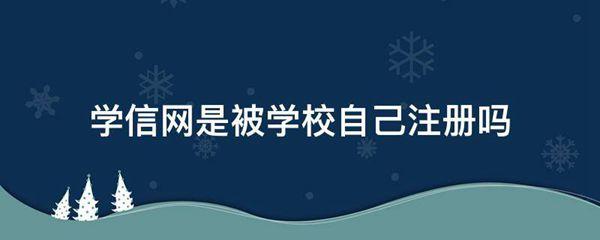 学信网是被学校自己注册吗